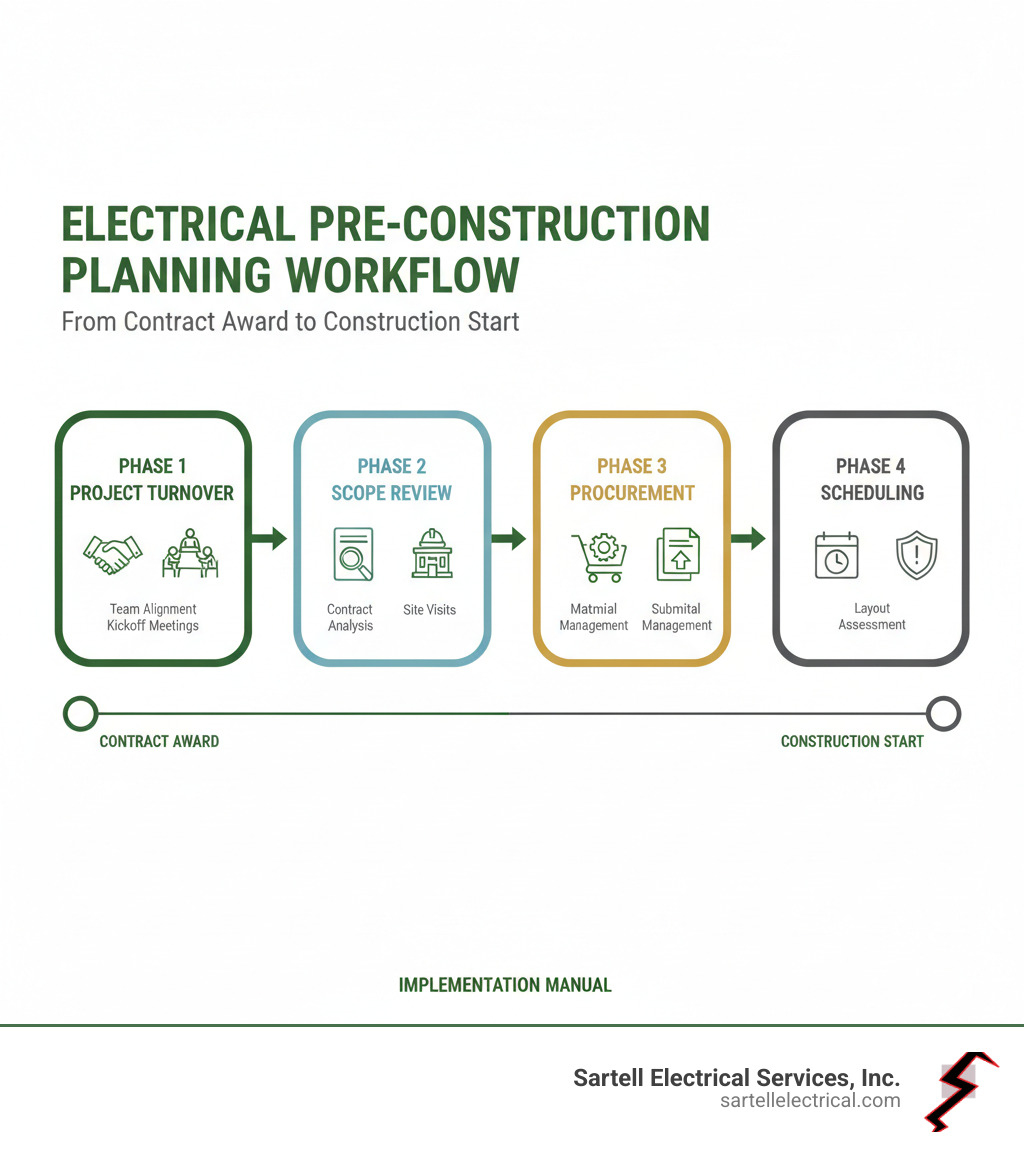 ELECTRICAL PRE-CONSTRUCTION PLANNING WORKFLOW

From Contract Award to Construction Start

PHASE 1
PROJECT TURNOVER

Team Alignment
Kickoff Meetings

PHASE 2
SCOPE REVIEW

Contract Analysis

Site Visits

PHASE 3
PROCUREMENT

Matmial Management

Submital Management

PHASE 4
SCHEDULING

Layout Assessment

CONTRACT AWARD

CONSTRUCTION START

IMPLEMENTATION MANUAL

Sartell Electrical Services, Inc.
sartellelectrical.com